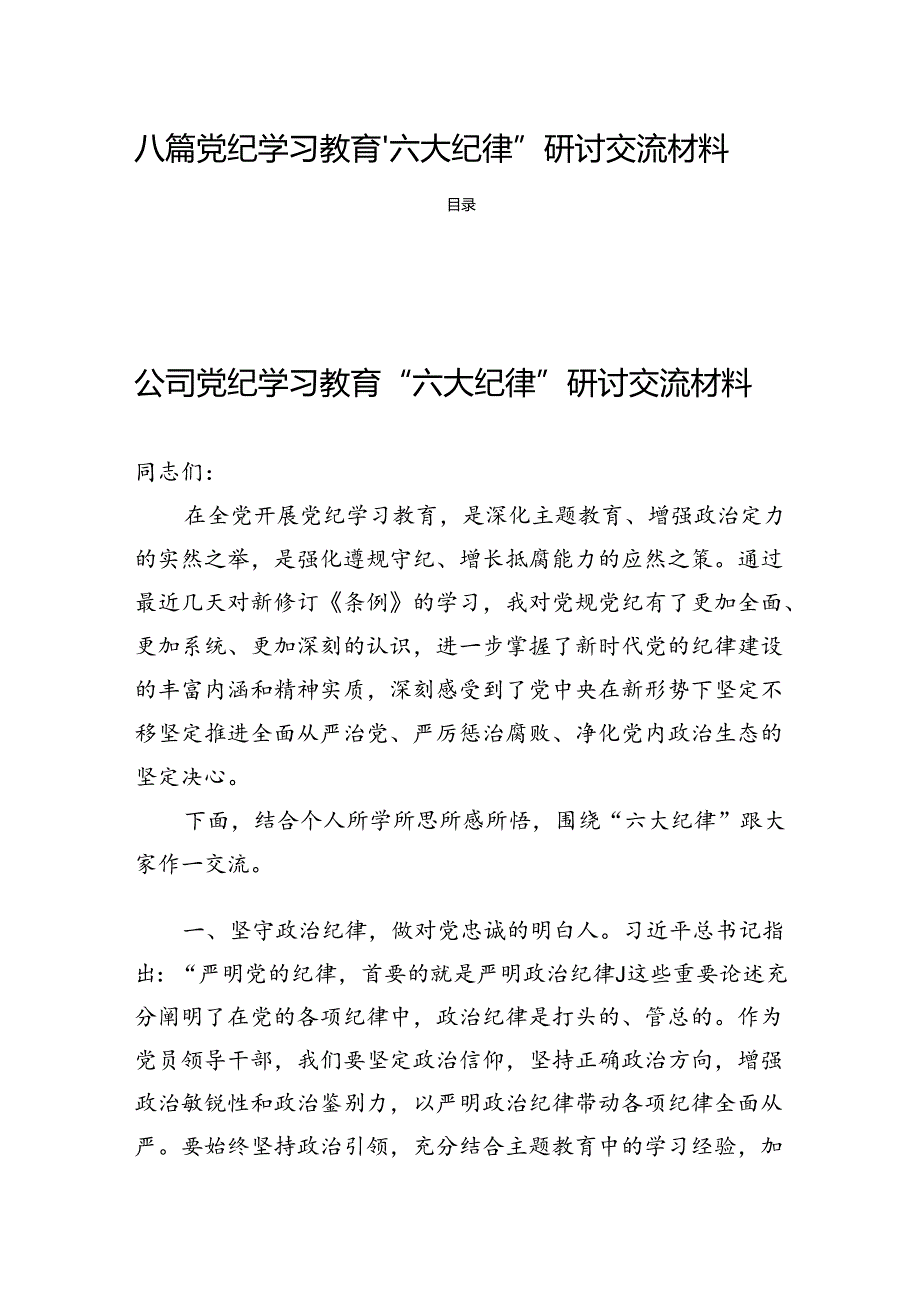 八篇党纪学习教育'六大纪律”研讨交流材料

目录

公司党纪学习教育“六大纪律”研讨交流材料

同志们：

在全党开展党纪学习教育，是深化主题教育、增强政治定力的实然之举，是强化遵规守纪、增长抵腐能力的应然之策。通过最近几天对新修订《条例》的学习，我对党规党纪有了更加全面、更加系统、更加深刻的认识，进一步掌握了新时代党的纪律建设的丰富内涵和精神实质，深刻感受到了党中央在新形势下坚定不移坚定推进全面从严治党、严厉惩治腐败、净化党内政治生态的坚定决心。

下面，结合个人所学所思所感所悟，围绕“六大纪律”跟大家作一交流。

一、坚守政治纪律，做对党忠诚的明白人。习近平总书记指出：“严明党的纪律，首要的就是严明政治纪律J这些重要论述充分阐明了在党的各项纪律中，政治纪律是打头的、管总的。作为党员领导干部，我们要坚定政治信仰，坚持正确政治方向，增强政治敏锐性和政治鉴别力，以严明政治纪律带动各项纪律全面从严。要始终坚持政治引领，充分结合主题教育中的学习经验，加